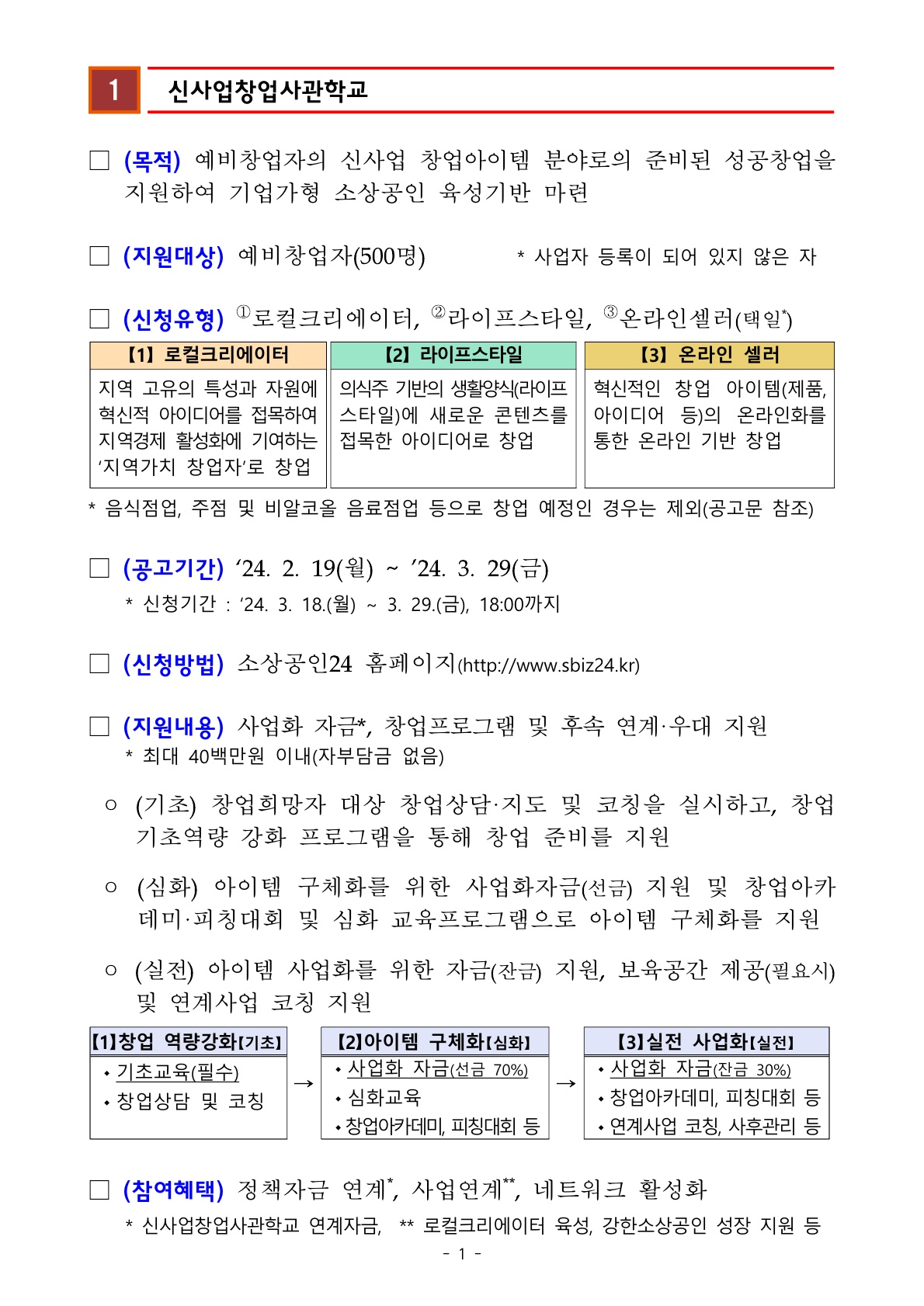 1 신사업창업사관학교

□ (목적) 예비창업자의 신사업 창업아이템 분야로의 준비된 성공창업을 지원하여 기업가형 소상공인 육성기반 마련

□ (지원대상) 예비창업자(500명) * 사업자 등록이 되어 있지 않은 자

□ (신청유형) ①로컬크리에이터, ②라이프스타일, ③온라인셀러(택일*)

| 【1】 로컬크리에이터 | 【2】 라이프스타일 | 【3】 온라인 셀러 |
|---|---|---|
| 지역 고유의 특성과 자원에 혁신적 아이디어를 접목하여 지역경제 활성화에 기여하는 '지역가치 창업자'로 창업 | 의식주 기반의 생활양식(라이프스타일)에 새로운 콘텐츠를 접목한 아이디어로 창업 | 혁신적인 창업 아이템(제품, 아이디어 등)의 온라인화를 통한 온라인 기반 창업 |

* 음식점업, 주점 및 비알코올 음료점업 등으로 창업 예정인 경우는 제외(공고문 참조)

□ (공고기간) '24. 2. 19(월) ~ '24. 3. 29(금)
* 신청기간 : '24. 3. 18.(월) ~ 3. 29.(금), 18:00까지

□ (신청방법) 소상공인24 홈페이지(http://www.sbiz24.kr)

□ (지원내용) 사업화 자금*, 창업프로그램 및 후속 연계·우대 지원
* 최대 40백만원 이내(자부담금 없음)

○ (기초) 창업희망자 대상 창업상담·지도 및 코칭을 실시하고, 창업 기초역량 강화 프로그램을 통해 창업 준비를 지원

○ (심화) 아이템 구체화를 위한 사업화자금(선금) 지원 및 창업아카데미·피칭대회 및 심화 교육프로그램으로 아이템 구체화를 지원

○ (실전) 아이템 사업화를 위한 자금(잔금) 지원, 보육공간 제공(필요시) 및 연계사업 코칭 지원

【1】창업 역량강화【기초】
• 기초교육(필수)
• 창업상담 및 코칭
→
【2】아이템 구체화【심화】
• 사업화 자금(선금 70%)
• 심화교육
• 창업아카데미, 피칭대회 등
→
【3】실전 사업화【실전】
• 사업화 자금(잔금 30%)
• 창업아카데미, 피칭대회 등
• 연계사업 코칭, 사후관리 등

□ (참여혜택) 정책자금 연계*, 사업연계**, 네트워크 활성화
* 신사업창업사관학교 연계자금, ** 로컬크리에이터 육성, 강한소상공인 성장 지원 등

- 1 -